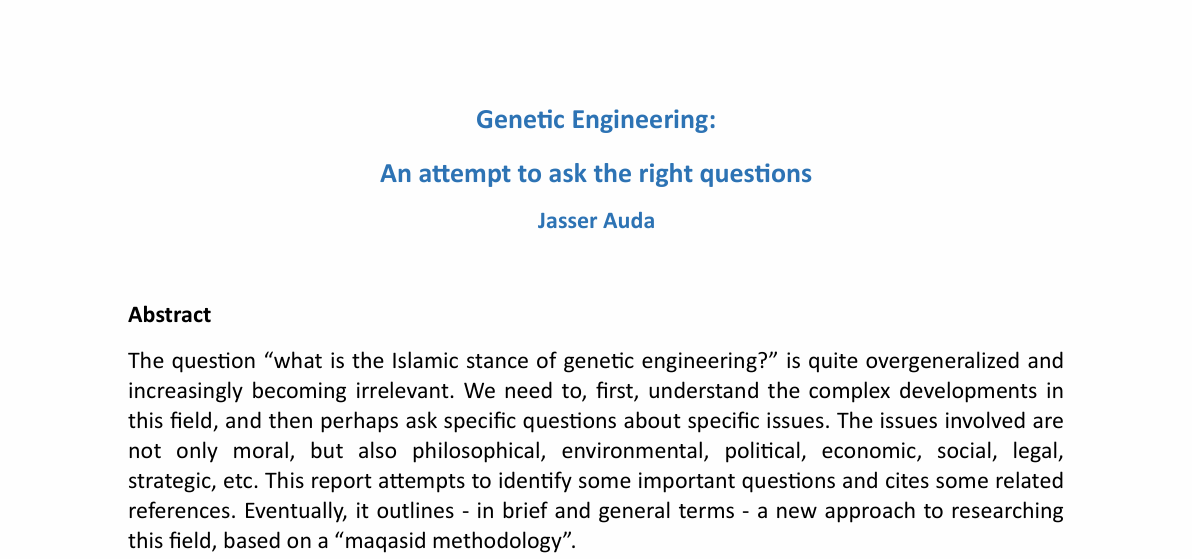 Genetic Engineering:

An attempt to ask the right questions

Jasser Auda

Abstract

The question “what is the Islamic stance of genetic engineering?” is quite overgeneralized and increasingly becoming irrelevant. We need to, first, understand the complex developments in this field, and then perhaps ask specific questions about specific issues. The issues involved are not only moral, but also philosophical, environmental, political, economic, social, legal, strategic, etc. This report attempts to identify some important questions and cites some related references. Eventually, it outlines - in brief and general terms - a new approach to researching this field, based on a “maqasid methodology”.